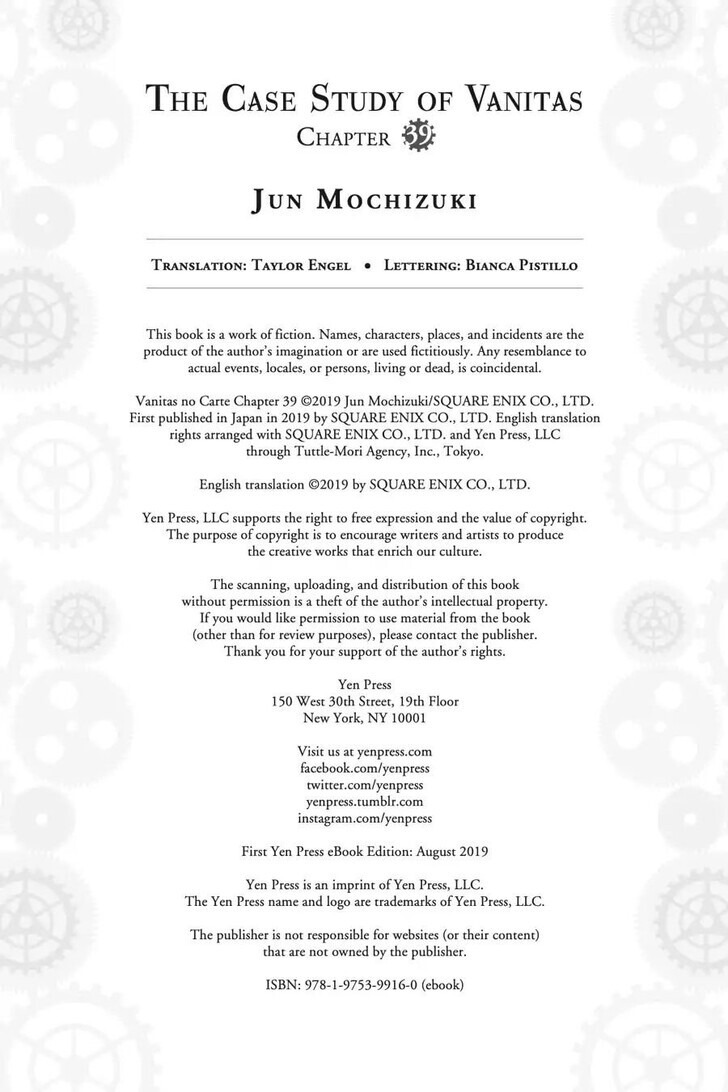 THE CASE STUDY OF VANITAS
CHAPTER 39

JUN MOCHIZUKI

TRANSLATION: TAYLOR ENGEL • LETTERING: BIANCA PISTILLO

This book is a work of fiction. Names, characters, places, and incidents are the product of the author's imagination or are used fictitiously. Any resemblance to actual events, locales, or persons, living or dead, is coincidental.

Vanitas no Carte Chapter 39 ©2019 Jun Mochizuki/SQUARE ENIX CO., LTD. First published in Japan in 2019 by SQUARE ENIX CO., LTD. English translation rights arranged with SQUARE ENIX CO., LTD. and Yen Press, LLC through Tuttle-Mori Agency, Inc., Tokyo.

English translation ©2019 by SQUARE ENIX CO., LTD.

Yen Press, LLC supports the right to free expression and the value of copyright. The purpose of copyright is to encourage writers and artists to produce the creative works that enrich our culture.

The scanning, uploading, and distribution of this book without permission is a theft of the author's intellectual property. If you would like permission to use material from the book (other than for review purposes), please contact the publisher. Thank you for your support of the author's rights.

Yen Press
150 West 30th Street, 19th Floor
New York, NY 10001

Visit us at yenpress.com
facebook.com/yenpress
twitter.com/yenpress
yenpress.tumblr.com
instagram.com/yenpress

First Yen Press eBook Edition: August 2019

Yen Press is an imprint of Yen Press, LLC.
The Yen Press name and logo are trademarks of Yen Press, LLC.

The publisher is not responsible for websites (or their content) that are not owned by the publisher.

ISBN: 978-1-9753-9916-0 (ebook)